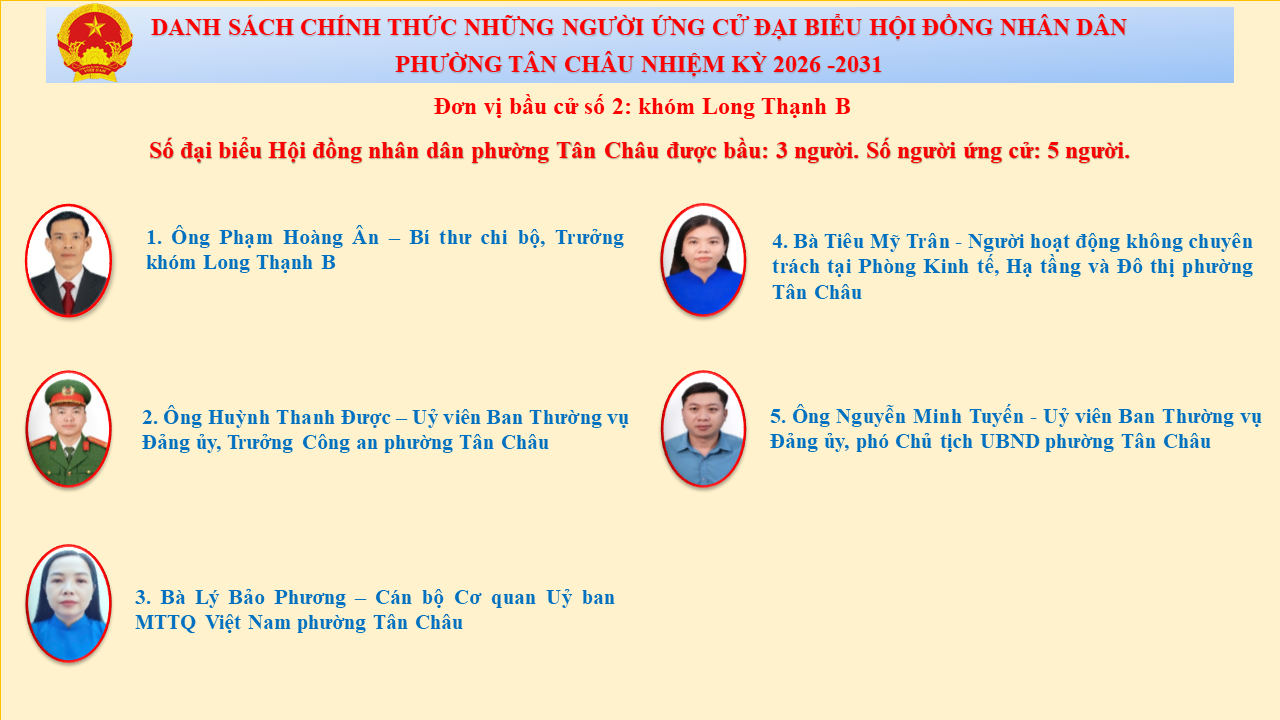 DANH SÁCH CHÍNH THỨC NHỮNG NGƯỜI ỨNG CỬ ĐẠI BIỂU HỘI ĐỒNG NHÂN DÂN PHƯỜNG TÂN CHÂU NHIỆM KỲ 2026 -2031

Đơn vị bầu cử số 2: khóm Long Thạnh B

Số đại biểu Hội đồng nhân dân phường Tân Châu được bầu: 3 người. Số người ứng cử: 5 người.

1. Ông Phạm Hoàng Ân – Bí thư chi bộ, Trưởng khóm Long Thạnh B

2. Ông Huỳnh Thanh Được – Uỷ viên Ban Thường vụ Đảng ủy, Trưởng Công an phường Tân Châu

3. Bà Lý Bảo Phương – Cán bộ Cơ quan Uỷ ban MTTQ Việt Nam phường Tân Châu

4. Bà Tiêu Mỹ Trân - Người hoạt động không chuyên trách tại Phòng Kinh tế, Hạ tầng và Đô thị phường Tân Châu

5. Ông Nguyễn Minh Tuyến - Uỷ viên Ban Thường vụ Đảng ủy, phó Chủ tịch UBND phường Tân Châu